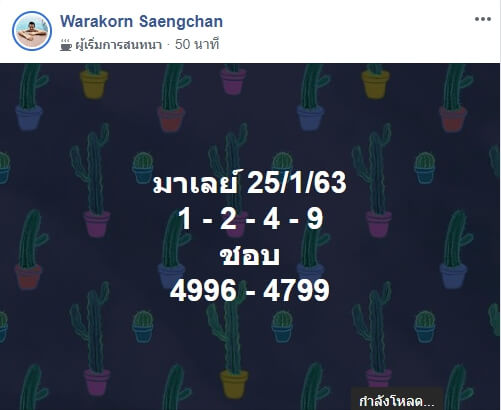 Warakorn Saengchan
ผู้เริ่มการสนทนา · 50 นาที

มาเลย์ 25/1/63
1 - 2 - 4 - 9
ชอบ
4996 - 4799

กำลังโหลด...